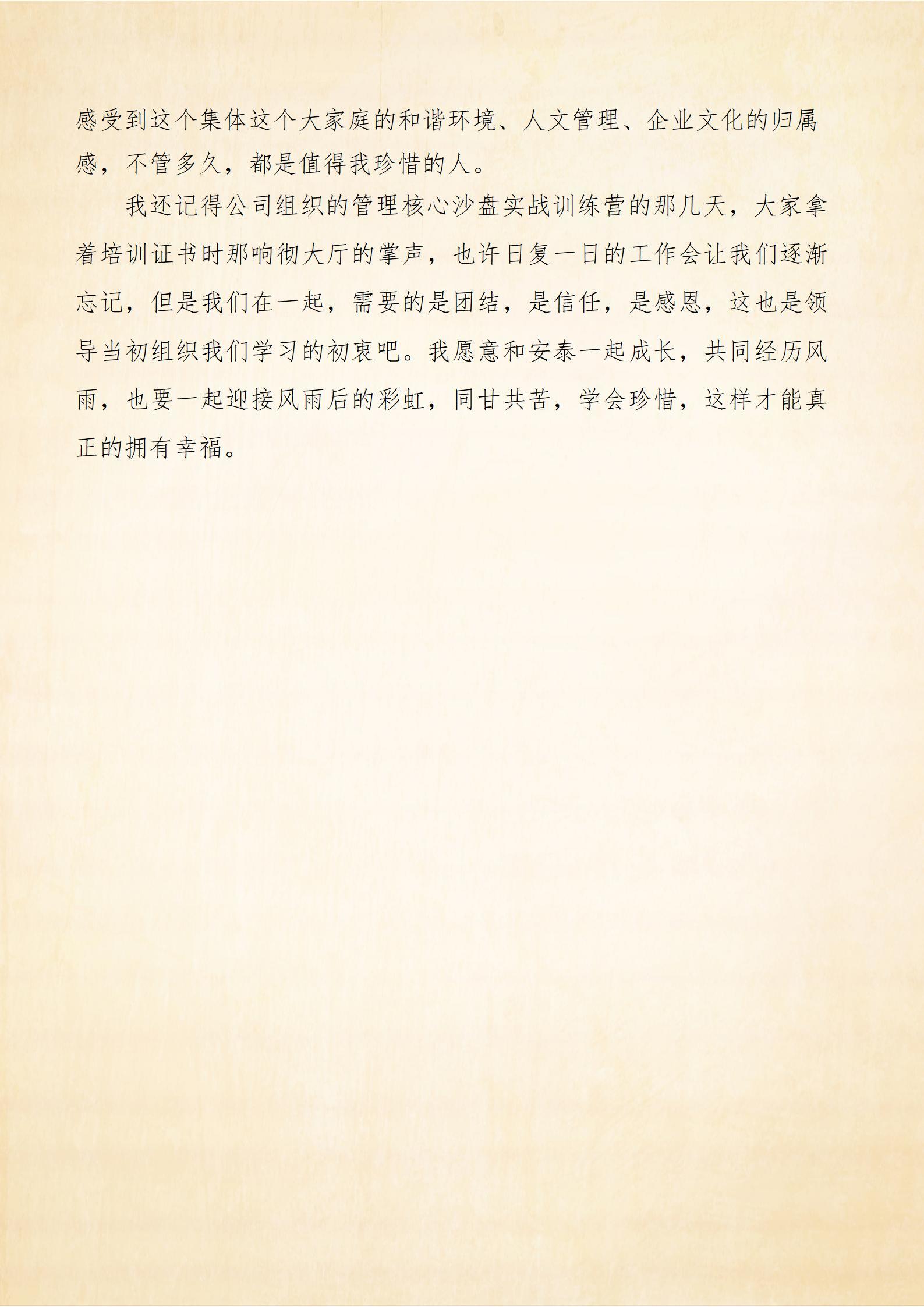 感受到这个集体这个大家庭的和谐环境、人文管理、企业文化的归属感，不管多久，都是值得我珍惜的人。

我还记得公司组织的管理核心沙盘实战训练营的那几天，大家拿着培训证书时那响彻大厅的掌声，也许日复一日的工作会让我们逐渐忘记，但是我们在一起，需要的是团结，是信任，是感恩，这也是领导当初组织我们学习的初衷吧。我愿意和安泰一起成长，共同经历风雨，也要一起迎接风雨后的彩虹，同甘共苦，学会珍惜，这样才能真正的拥有幸福。